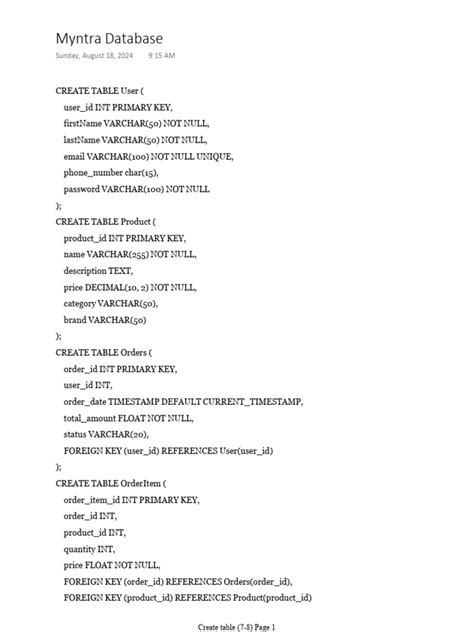 Myntra Database
Sunday, August 18, 2024 9:15 AM

CREATE TABLE User (
user_id INT PRIMARY KEY,
firstName VARCHAR(50) NOT NULL,
lastName VARCHAR(50) NOT NULL,
email VARCHAR(100) NOT NULL UNIQUE,
phone_number char(15),
password VARCHAR(100) NOT NULL
);
CREATE TABLE Product (
product_id INT PRIMARY KEY,
name VARCHAR(255) NOT NULL,
description TEXT,
price DECIMAL(10, 2) NOT NULL,
category VARCHAR(50),
brand VARCHAR(50)
);
CREATE TABLE Orders (
order_id INT PRIMARY KEY,
user_id INT,
order_date TIMESTAMP DEFAULT CURRENT_TIMESTAMP,
total_amount FLOAT NOT NULL,
status VARCHAR(20),
FOREIGN KEY (user_id) REFERENCES User(user_id)
);
CREATE TABLE OrderItem (
order_item_id INT PRIMARY KEY,
order_id INT,
product_id INT,
quantity INT,
price FLOAT NOT NULL,
FOREIGN KEY (order_id) REFERENCES Orders(order_id),
FOREIGN KEY (product_id) REFERENCES Product(product_id)

Create table (7-8) Page 1